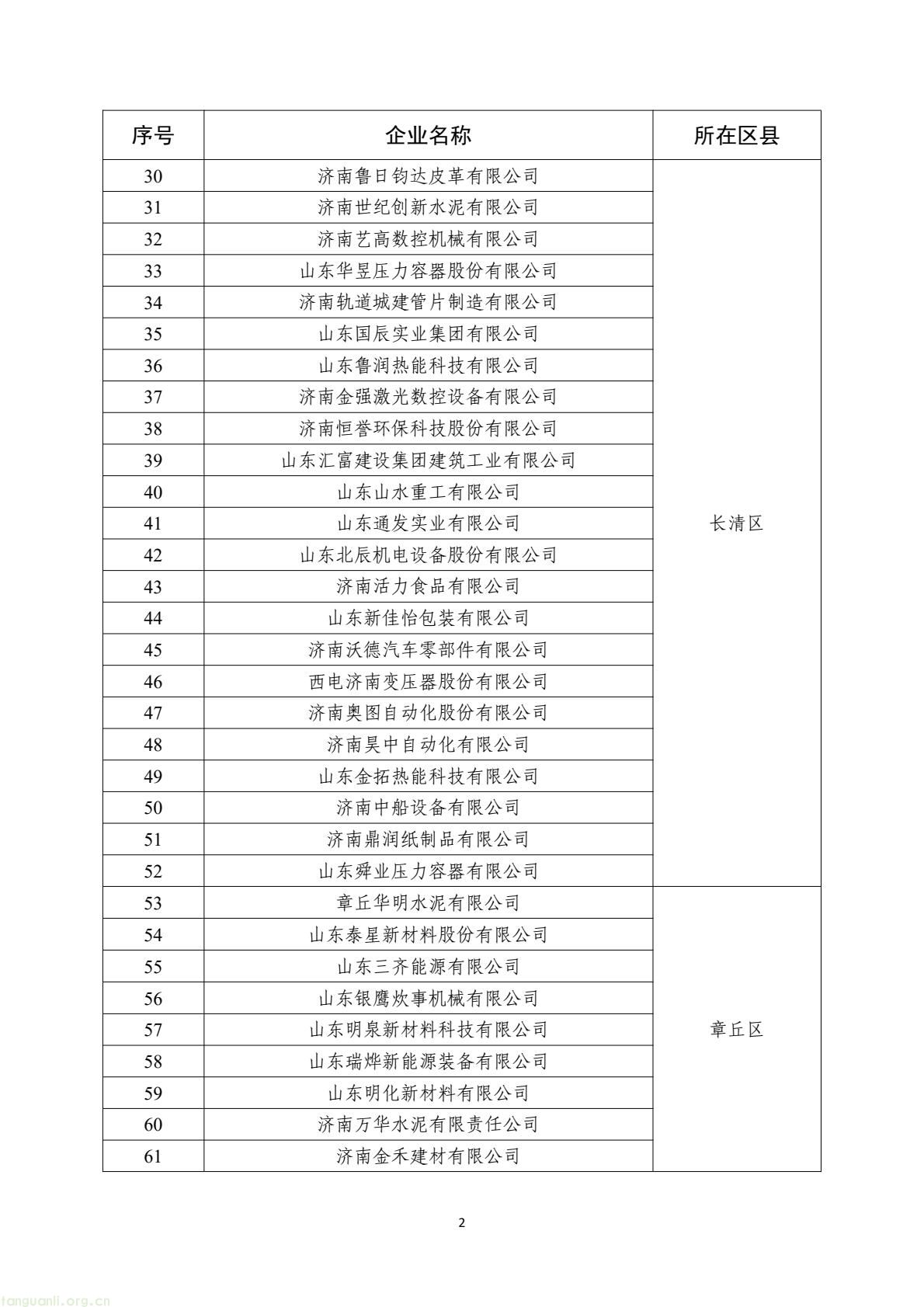 | 序号 | 企业名称 | 所在区县 |
|---|---|---|
| 30 | 济南鲁日钧达皮革有限公司 | 长清区 |
| 31 | 济南世纪创新水泥有限公司 | |
| 32 | 济南艺高数控机械有限公司 | |
| 33 | 山东华昱压力容器股份有限公司 | |
| 34 | 济南轨道城建管片制造有限公司 | |
| 35 | 山东国辰实业集团有限公司 | |
| 36 | 山东鲁润热能科技有限公司 | |
| 37 | 济南金强激光数控设备有限公司 | |
| 38 | 济南恒誉环保科技股份有限公司 | |
| 39 | 山东汇富建设集团建筑工业有限公司 | |
| 40 | 山东山水重工有限公司 | |
| 41 | 山东通发实业有限公司 | |
| 42 | 山东北辰机电设备股份有限公司 | |
| 43 | 济南活力食品有限公司 | |
| 44 | 山东新佳怡包装有限公司 | |
| 45 | 济南沃德汽车零部件有限公司 | |
| 46 | 西电济南变压器股份有限公司 | |
| 47 | 济南奥图自动化股份有限公司 | |
| 48 | 济南昊中自动化有限公司 | |
| 49 | 山东金拓热能科技有限公司 | |
| 50 | 济南中船设备有限公司 | |
| 51 | 济南鼎润纸制品有限公司 | |
| 52 | 山东舜业压力容器有限公司 | |
| 53 | 章丘华明水泥有限公司 | 章丘区 |
| 54 | 山东泰星新材料股份有限公司 | |
| 55 | 山东三齐能源有限公司 | |
| 56 | 山东银鹰炊事机械有限公司 | |
| 57 | 山东明泉新材料科技有限公司 | |
| 58 | 山东瑞烨新能源装备有限公司 | |
| 59 | 山东明化新材料有限公司 | |
| 60 | 济南万华水泥有限责任公司 | |
| 61 | 济南金禾建材有限公司 | |

2

tanguanli.org.cn